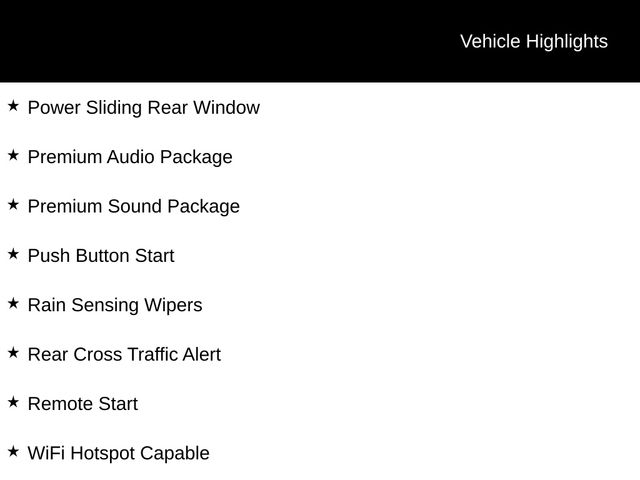 Vehicle Highlights

★ Power Sliding Rear Window

★ Premium Audio Package

★ Premium Sound Package

★ Push Button Start

★ Rain Sensing Wipers

★ Rear Cross Traffic Alert

★ Remote Start

★ WiFi Hotspot Capable